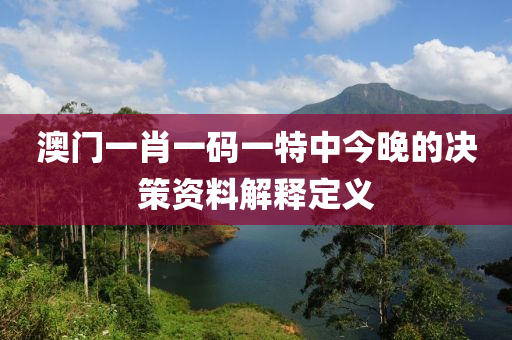 澳门一肖一码一特中今晚的决策资料解释定义